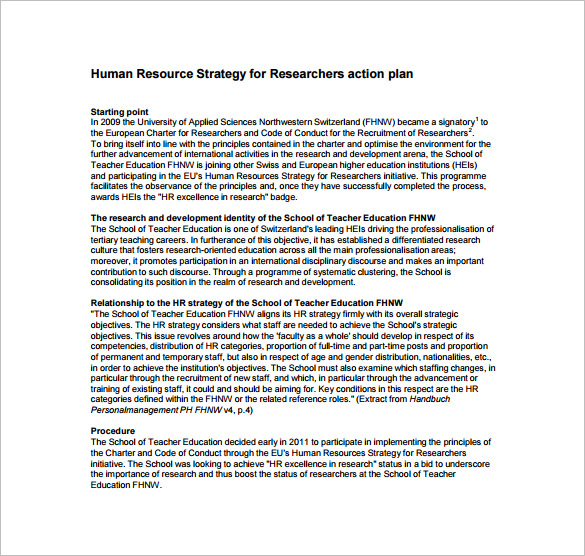 Human Resource Strategy for Researchers action plan

Starting point
In 2009 the University of Applied Sciences Northwestern Switzerland (FHNW) became a signatory$^1$ to the European Charter for Researchers and Code of Conduct for the Recruitment of Researchers$^2$. To bring itself into line with the principles contained in the charter and optimise the environment for the further advancement of international activities in the research and development arena, the School of Teacher Education FHNW is joining other Swiss and European higher education institutions (HEIs) and participating in the EU's Human Resources Strategy for Researchers initiative. This programme facilitates the observance of the principles and, once they have successfully completed the process, awards HEIs the "HR excellence in research" badge.

The research and development identity of the School of Teacher Education FHNW
The School of Teacher Education is one of Switzerland's leading HEIs driving the professionalisation of tertiary teaching careers. In furtherance of this objective, it has established a differentiated research culture that fosters research-oriented education across all the main professionalisation areas; moreover, it promotes participation in an international disciplinary discourse and makes an important contribution to such discourse. Through a programme of systematic clustering, the School is consolidating its position in the realm of research and development.

Relationship to the HR strategy of the School of Teacher Education FHNW
"The School of Teacher Education FHNW aligns its HR strategy firmly with its overall strategic objectives. The HR strategy considers what staff are needed to achieve the School's strategic objectives. This issue revolves around how the 'faculty as a whole' should develop in respect of its competencies, distribution of HR categories, proportion of full-time and part-time posts and proportion of permanent and temporary staff, but also in respect of age and gender distribution, nationalities, etc., in order to achieve the institution's objectives. The School must also examine which staffing changes, in particular through the recruitment of new staff, and which, in particular through the advancement or training of existing staff, it could and should be aiming for. Key conditions in this respect are the HR categories defined within the FHNW or the related reference roles." (Extract from Handbuch Personalmanagement PH FHNW v4, p.4)

Procedure
The School of Teacher Education decided early in 2011 to participate in implementing the principles of the Charter and Code of Conduct through the EU's Human Resources Strategy for Researchers initiative. The School was looking to achieve "HR excellence in research" status in a bid to underscore the importance of research and thus boost the status of researchers at the School of Teacher Education FHNW.